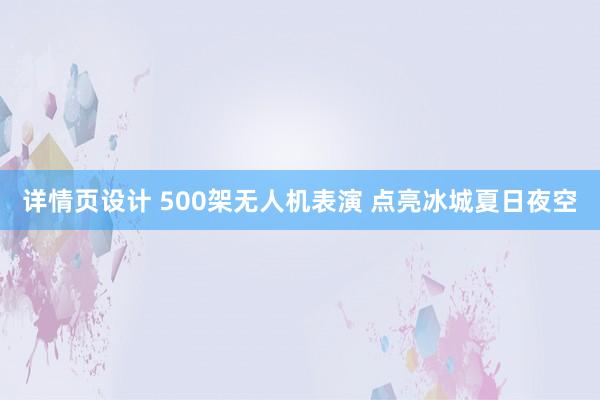 详情页设计 500架无人机表演 点亮冰城夏日夜空